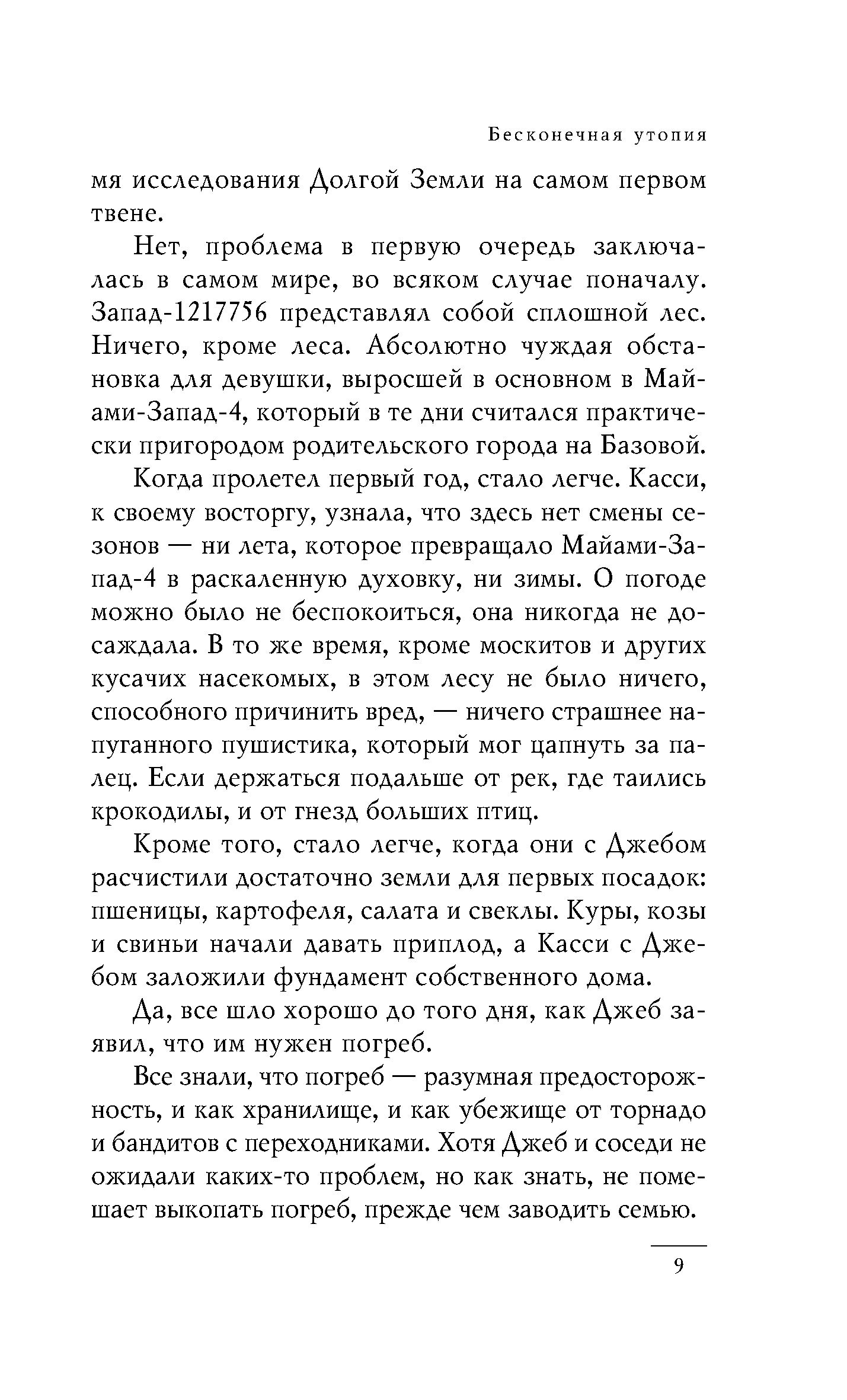 Бесконечная утопия

мя исследования Долгой Земли на самом первом твене.

Нет, проблема в первую очередь заключалась в самом мире, во всяком случае поначалу. Запад-1217756 представлял собой сплошной лес. Ничего, кроме леса. Абсолютно чуждая обстановка для девушки, выросшей в основном в Майами-Запад-4, который в те дни считался практически пригородом родительского города на Базовой.

Когда пролетел первый год, стало легче. Касси, к своему восторгу, узнала, что здесь нет смены сезонов — ни лета, которое превращало Майами-Запад-4 в раскаленную духовку, ни зимы. О погоде можно было не беспокоиться, она никогда не досаждала. В то же время, кроме москитов и других кусачих насекомых, в этом лесу не было ничего, способного причинить вред, — ничего страшнее напуганного пушистика, который мог цапнуть за палец. Если держаться подальше от рек, где таились крокодилы, и от гнезд больших птиц.

Кроме того, стало легче, когда они с Джебом расчистили достаточно земли для первых посадок: пшеницы, картофеля, салата и свеклы. Куры, козы и свиньи начали давать приплод, а Касси с Джебом заложили фундамент собственного дома.

Да, все шло хорошо до того дня, как Джеб заявил, что им нужен погреб.

Все знали, что погреб — разумная предосторожность, и как хранилище, и как убежище от торнадо и бандитов с переходниками. Хотя Джеб и соседи не ожидали каких-то проблем, но как знать, не помешает выкопать погреб, прежде чем заводить семью.

9